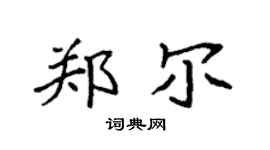 郑尔

词典网